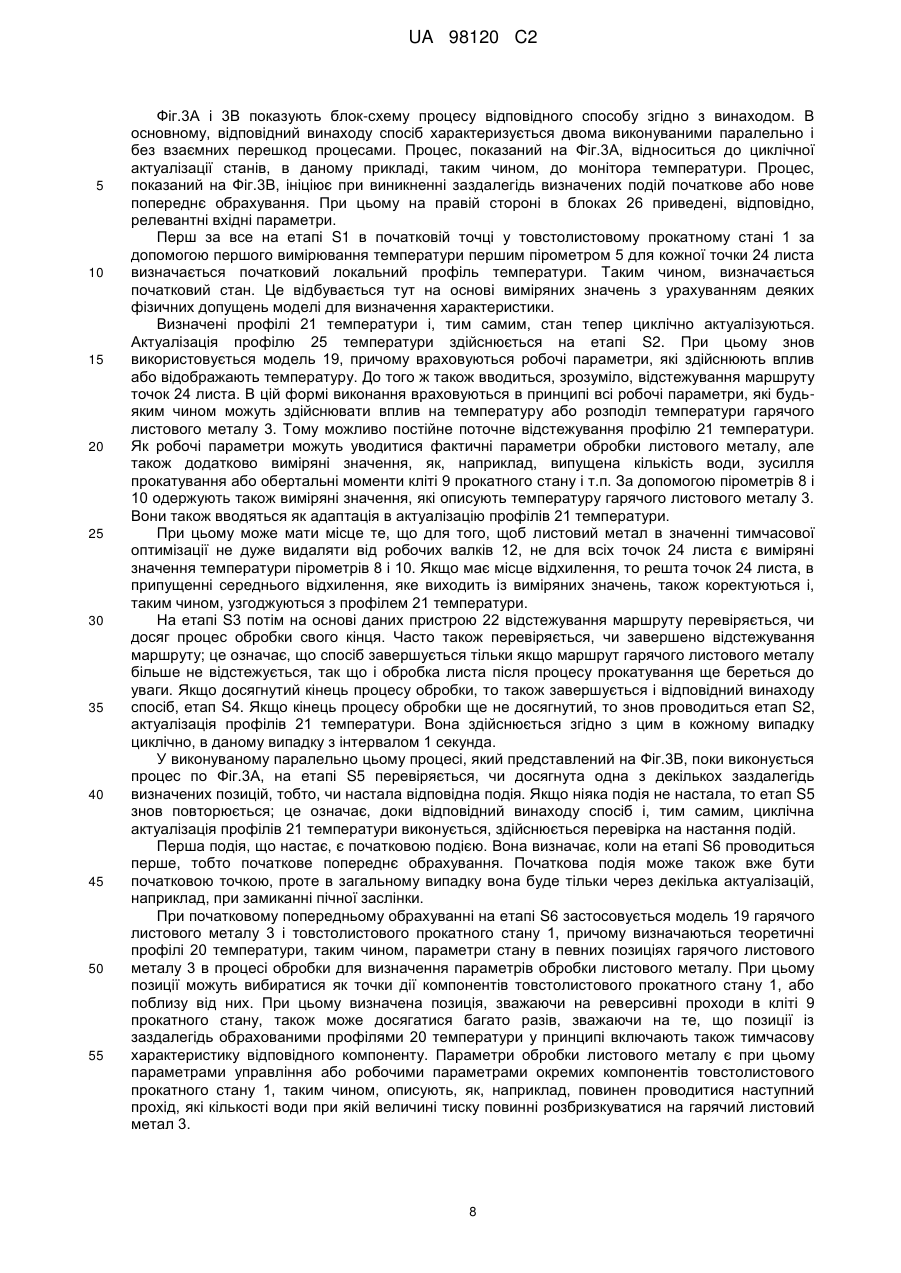 UA 98120 C2

Фіг.3А і 3В показують блок-схему процесу відповідного способу згідно з винаходом. В основному, відповідний винаходу спосіб характеризується двома виконуваними паралельно і без взаємних перешкод процесами. Процес, показаний на Фіг.3А, відноситься до циклічної актуалізації станів, в даному прикладі, таким чином, до монітора температури. Процес, показаний на Фіг.3В, ініціює при виникненні заздалегідь визначених подій початкове або нове попереднє обрахування. При цьому на правій стороні в блоках 26 приведені, відповідно, релевантні вхідні параметри.

5

Перш за все на етапі S1 в початковій точці у товстолистовому прокатному стані 1 за допомогою першого вимірювання температури першим пірометром 5 для кожної точки 24 листа визначається початковий локальний профіль температури. Таким чином, визначається початковий стан. Це відбувається тут на основі виміряних значень з урахуванням деяких фізичних допущень моделі для визначення характеристики.

10

Визначені профілі 21 температури і, тим самим, стан тепер циклічно актуалізуються. Актуалізація профілю 25 температури здійснюється на етапі S2. При цьому знов використовується модель 19, причому враховуються робочі параметри, які здійснюють вплив або відображають температуру. До того ж також вводиться, зрозуміло, відстежування маршруту точок 24 листа. В цій формі виконання враховуються в принципі всі робочі параметри, які будь-яким чином можуть здійснювати вплив на температуру або розподіл температури гарячого листового металу 3. Тому можливо постійне поточне відстежування профілю 21 температури. Як робочі параметри можуть уводитися фактичні параметри обробки листового металу, але також додатково виміряні значення, як, наприклад, випущена кількість води, зусилля прокатування або обертальні моменти кліті 9 прокатного стану і т.п. За допомогою пірометрів 8 і 10 одержують також виміряні значення, які описують температуру гарячого листового металу 3. Вони також вводяться як адаптація в актуалізацію профілів 21 температури.

15

20

При цьому може мати місце те, що для того, щоб листовий метал в значенні тимчасової оптимізації не дуже видаляти від робочих валків 12, не для всіх точок 24 листа є виміряні значення температури пірометрів 8 і 10. Якщо має місце відхилення, то решта точок 24 листа, в припущенні середнього відхилення, яке виходить із виміряних значень, також коректуються і, таким чином, узгоджуються з профілем 21 температури.

25

На етапі S3 потім на основі даних пристрою 22 відстежування маршруту перевіряється, чи досяг процес обробки свого кінця. Часто також перевіряється, чи завершено відстежування маршруту; це означає, що спосіб завершується тільки якщо маршрут гарячого листового металу більше не відстежується, так що і обробка листа після процесу прокатування ще береться до уваги. Якщо досягнутий кінець процесу обробки, то також завершується і відповідний винаходу спосіб, етап S4. Якщо кінець процесу обробки ще не досягнутий, то знов проводиться етап S2, актуалізація профілів 21 температури. Вона здійснюється згідно з цим в кожному випадку циклічно, в даному випадку з інтервалом 1 секунда.

30

35

У виконуваному паралельно цьому процесі, який представлений на Фіг.3В, поки виконується процес по Фіг.3А, на етапі S5 перевіряється, чи досягнута одна з декількох заздалегідь визначених позицій, тобто, чи настала відповідна подія. Якщо ніяка подія не настала, то етап S5 знов повторюється; це означає, доки відповідний винаходу спосіб і, тим самим, циклічна актуалізація профілів 21 температури виконується, здійснюється перевірка на настання подій.

40

Перша подія, що настає, є початковою подією. Вона визначає, коли на етапі S6 проводиться перше, тобто початкове попереднє обрахування. Початкова подія може також вже бути початковою точкою, проте в загальному випадку вона буде тільки через декілька актуалізацій, наприклад, при замиканні пічної заслінки.

45

При початковому попередньому обрахуванні на етапі S6 застосовується модель 19 гарячого листового металу 3 і товстолистового прокатного стану 1, причому визначаються теоретичні профілі 20 температури, таким чином, параметри стану в певних позиціях гарячого листового металу 3 в процесі обробки для визначення параметрів обробки листового металу. При цьому позиції можуть вибиратися як точки дії компонентів товстолистового прокатного стану 1, або поблизу від них. При цьому визначена позиція, зважаючи на реверсивні проходи в кліті 9 прокатного стану, також може досягатися багато разів, зважаючи на те, що позиції із заздалегідь обрахованими профілями 20 температури у принципі включають також тимчасову характеристику відповідного компоненту. Параметри обробки листового металу є при цьому параметрами управління або робочими параметрами окремих компонентів товстолистового прокатного стану 1, таким чином, описують, як, наприклад, повинен проводитися наступний прохід, які кількості води при якій величині тиску повинні розбризкуватися на гарячий листовий метал 3.

50

55

8